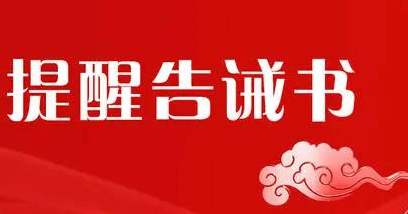 提醒告诫书